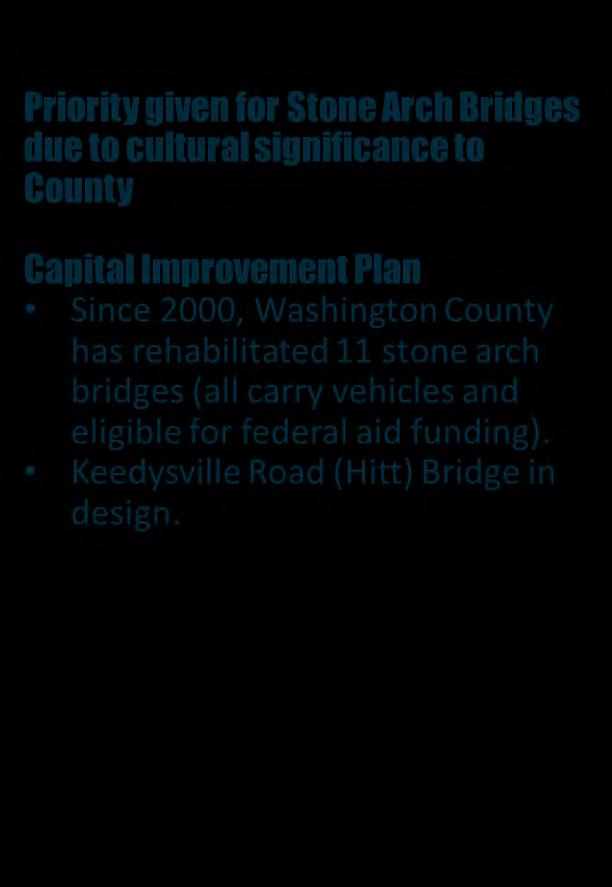 Priority given for Stone Arch Bridges due to cultural significance to County

Capital Improvement Plan
• Since 2000, Washington County has rehabilitated 11 stone arch bridges (all carry vehicles and eligible for federal aid funding).
• Keedysville Road (Hitt) Bridge in design.